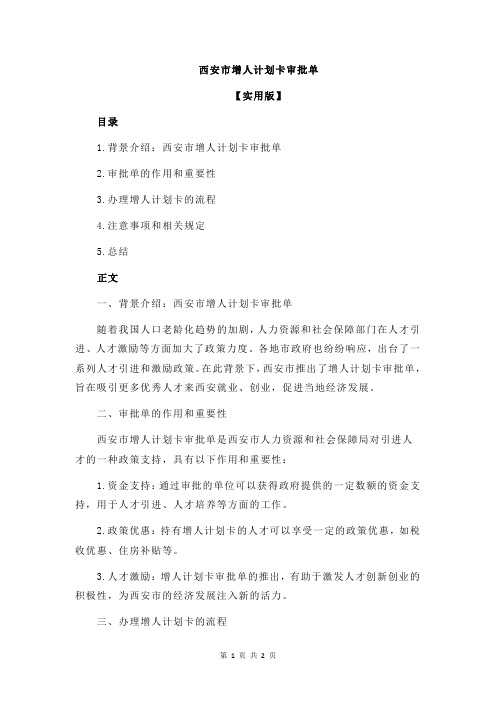 西安市增人计划卡审批单

【实用版】

目录

1.背景介绍：西安市增人计划卡审批单

2.审批单的作用和重要性

3.办理增人计划卡的流程

4.注意事项和相关规定

5.总结

正文

一、背景介绍：西安市增人计划卡审批单

随着我国人口老龄化趋势的加剧，人力资源和社会保障部门在人才引进、人才激励等方面加大了政策力度。各地市政府也纷纷响应，出台了一系列人才引进和激励政策。在此背景下，西安市推出了增人计划卡审批单，旨在吸引更多优秀人才来西安就业、创业，促进当地经济发展。

二、审批单的作用和重要性

西安市增人计划卡审批单是西安市人力资源和社会保障局对引进人才的一种政策支持，具有以下作用和重要性：

1.资金支持：通过审批的单位可以获得政府提供的一定数额的资金支持，用于人才引进、人才培养等方面的工作。

2.政策优惠：持有增人计划卡的人才可以享受一定的政策优惠，如税收优惠、住房补贴等。

3.人才激励：增人计划卡审批单的推出，有助于激发人才创新创业的积极性，为西安市的经济发展注入新的活力。

三、办理增人计划卡的流程

第 1 页 共 2 页